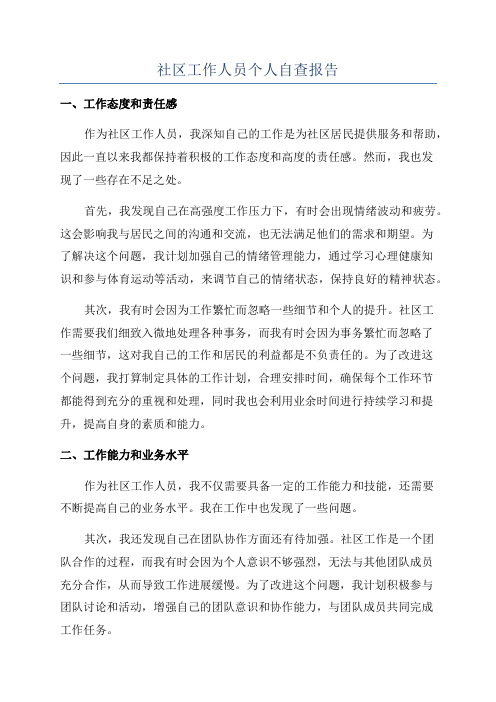 社区工作人员个人自查报告

一、工作态度和责任感

作为社区工作人员，我深知自己的工作是为社区居民提供服务和帮助，因此一直以来我都保持着积极的工作态度和高度的责任感。然而，我也发现了一些存在不足之处。

首先，我发现自己在高强度工作压力下，有时会出现情绪波动和疲劳。这会影响我与居民之间的沟通和交流，也无法满足他们的需求和期望。为了解决这个问题，我计划加强自己的情绪管理能力，通过学习心理健康知识和参与体育运动等活动，来调节自己的情绪状态，保持良好的精神状态。

其次，我有时会因为工作繁忙而忽略一些细节和个人的提升。社区工作需要我们细致入微地处理各种事务，而我有时会因为事务繁忙而忽略了一些细节，这对我自己的工作和居民的利益都是不负责任的。为了改进这个问题，我打算制定具体的工作计划，合理安排时间，确保每个工作环节都能得到充分的重视和处理，同时我也会利用业余时间进行持续学习和提升，提高自身的素质和能力。

二、工作能力和业务水平

作为社区工作人员，我不仅需要具备一定的工作能力和技能，还需要不断提高自己的业务水平。我在工作中也发现了一些问题。

其次，我还发现自己在团队协作方面还有待加强。社区工作是一个团队合作的过程，而我有时会因为个人意识不够强烈，无法与其他团队成员充分合作，从而导致工作进展缓慢。为了改进这个问题，我计划积极参与团队讨论和活动，增强自己的团队意识和协作能力，与团队成员共同完成工作任务。